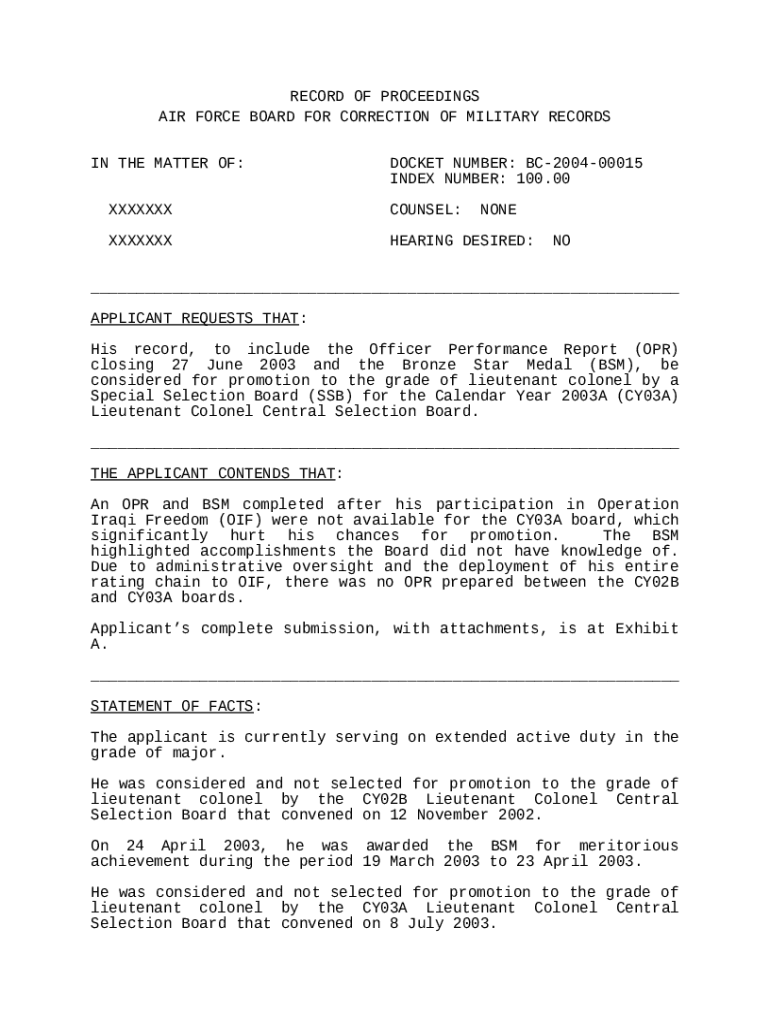 RECORD OF PROCEEDINGS
AIR FORCE BOARD FOR CORRECTION OF MILITARY RECORDS

IN THE MATTER OF:

XXXXXXX

XXXXXXX

DOCKET NUMBER: BC-2004-00015
INDEX NUMBER: 100.00

COUNSEL: NONE

HEARING DESIRED: NO

APPLICANT REQUESTS THAT:

His record, to include the Officer Performance Report (OPR) closing 27 June 2003 and the Bronze Star Medal (BSM), be considered for promotion to the grade of lieutenant colonel by a Special Selection Board (SSB) for the Calendar Year 2003A (CY03A) Lieutenant Colonel Central Selection Board.

THE APPLICANT CONTENDS THAT:

An OPR and BSM completed after his participation in Operation Iraqi Freedom (OIF) were not available for the CY03A board, which significantly hurt his chances for promotion. The BSM highlighted accomplishments the Board did not have knowledge of. Due to administrative oversight and the deployment of his entire rating chain to OIF, there was no OPR prepared between the CY02B and CY03A boards.

Applicant's complete submission, with attachments, is at Exhibit A.

STATEMENT OF FACTS:

The applicant is currently serving on extended active duty in the grade of major.

He was considered and not selected for promotion to the grade of lieutenant colonel by the CY02B Lieutenant Colonel Central Selection Board that convened on 12 November 2002.

On 24 April 2003, he was awarded the BSM for meritorious achievement during the period 19 March 2003 to 23 April 2003.

He was considered and not selected for promotion to the grade of lieutenant colonel by the CY03A Lieutenant Colonel Central Selection Board that convened on 8 July 2003.